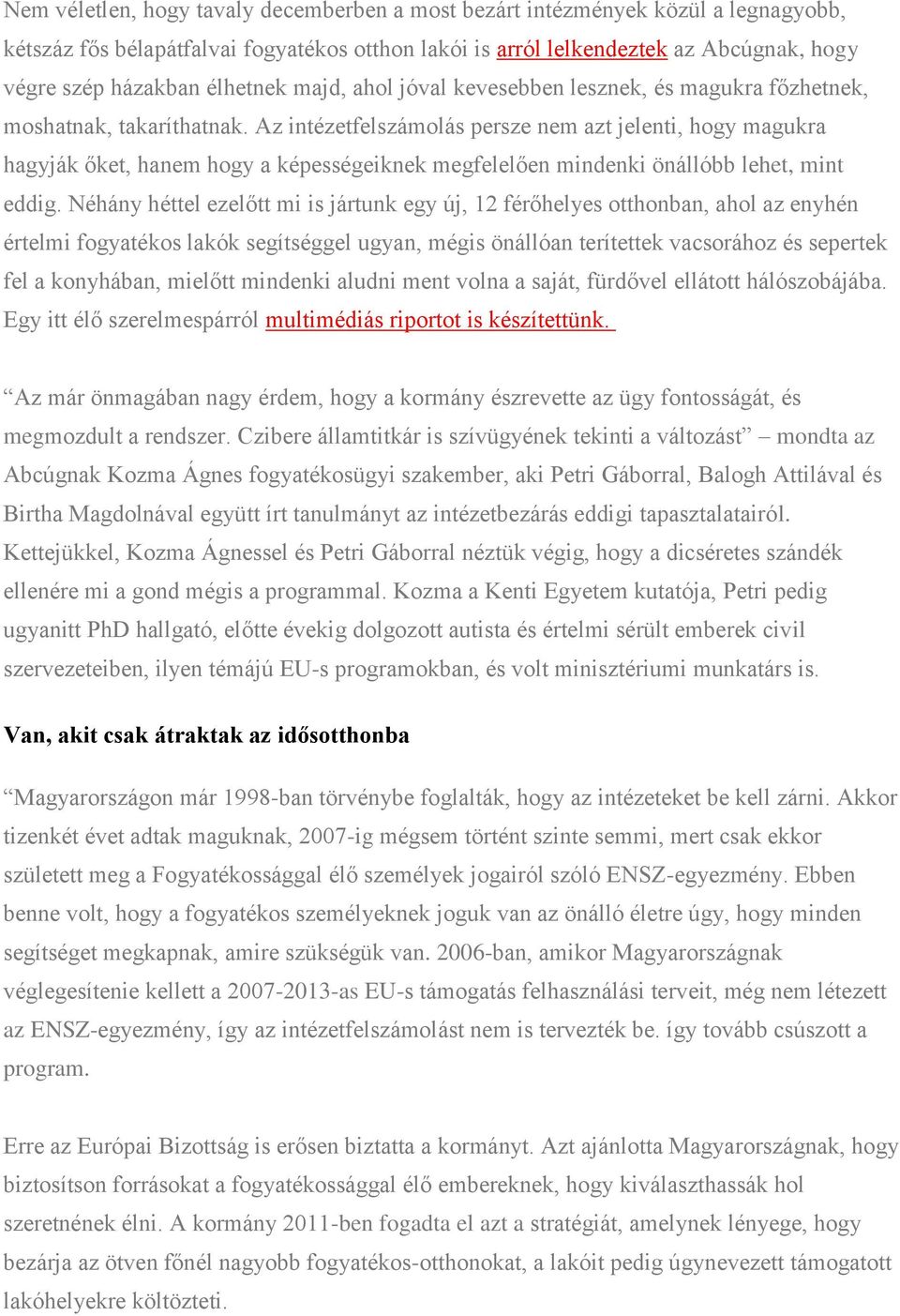 Nem véletlen, hogy tavaly decemberben a most bezárt intézmények közül a legnagyobb, kétszáz fős bélapátfalvai fogyatékos otthon lakói is arról lelkendeztek az Abcúgnak, hogy végre szép házakban élhetnek majd, ahol jóval kevesebben lesznek, és magukra főzhetnek, moshatnak, takaríthatnak. Az intézetfelszámolás persze nem azt jelenti, hogy magukra hagyják őket, hanem hogy a képességeiknek megfelelően mindenki önállóbb lehet, mint eddig. Néhány héttel ezelőtt mi is jártunk egy új, 12 férőhelyes otthonban, ahol az enyhén értelmi fogyatékos lakók segítséggel ugyan, mégis önállóan terítettek vacsorához és sepertek fel a konyhában, mielőtt mindenki aludni ment volna a saját, fürdővel ellátott hálószobájába. Egy itt élő szerelmespárról multimédiás riportot is készítettünk.

“Az már önmagában nagy érdem, hogy a kormány észrevette az ügy fontosságát, és megmozdult a rendszer. Czibere államtitkár is szívügyének tekinti a változást” – mondta az Abcúgnak Kozma Ágnes fogyatékosügyi szakember, aki Petri Gáborral, Balogh Attilával és Birtha Magdolnával együtt írt tanulmányt az intézetbezárás eddigi tapasztalatairól. Kettejükkel, Kozma Ágnessel és Petri Gáborral néztük végig, hogy a dicséretes szándék ellenére mi a gond mégis a programmal. Kozma a Kenti Egyetem kutatója, Petri pedig ugyanitt PhD hallgató, előtte évekig dolgozott autista és értelmi sérült emberek civil szervezeteiben, ilyen témájú EU-s programokban, és volt minisztériumi munkatárs is.

Van, akit csak átraktak az idősotthonba

“Magyarországon már 1998-ban törvénybe foglalták, hogy az intézeteket be kell zárni. Akkor tizenkét évet adtak maguknak, 2007-ig mégsem történt szinte semmi, mert csak ekkor született meg a Fogyatékossággal élő személyek jogairól szóló ENSZ-egyezmény. Ebben benne volt, hogy a fogyatékos személyeknek joguk van az önálló életre úgy, hogy minden segítséget megkapnak, amire szükségük van. 2006-ban, amikor Magyarországnak véglegesítenie kellett a 2007-2013-as EU-s támogatás felhasználási terveit, még nem létezett az ENSZ-egyezmény, így az intézetfelszámolást nem is tervezték be. így tovább csúszott a program.

Erre az Európai Bizottság is erősen biztatta a kormányt. Azt ajánlotta Magyarországnak, hogy biztosítson forrásokat a fogyatékossággal élő embereknek, hogy kiválaszthassák hol szeretnének élni. A kormány 2011-ben fogadta el azt a stratégiát, amelynek lényege, hogy bezárja az ötven főnél nagyobb fogyatékos-otthonokat, a lakóit pedig úgynevezett támogatott lakóhelyekre költözteti.